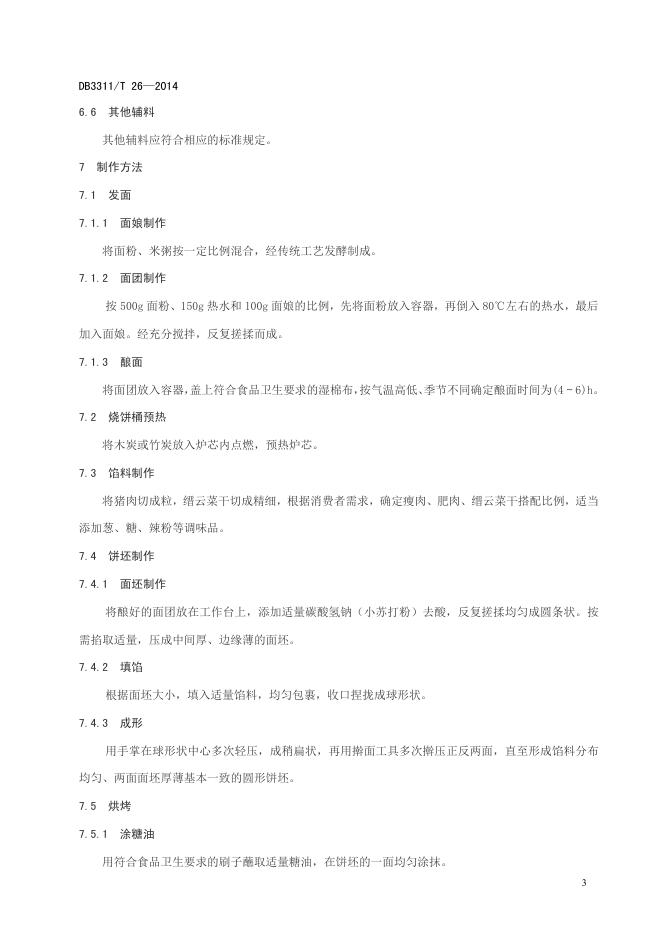 DB3311/T 26—2014

6.6 其他辅料

其他辅料应符合相应的标准规定。

7 制作方法

7.1 发面

7.1.1 面娘制作

将面粉、米粥按一定比例混合，经传统工艺发酵制成。

7.1.2 面团制作

按 500g 面粉、150g 热水和 100g 面娘的比例，先将面粉放入容器，再倒入 80℃左右的热水，最后加入面娘。经充分搅拌，反复搓揉而成。

7.1.3 酿面

将面团放入容器，盖上符合食品卫生要求的湿棉布，按气温高低、季节不同确定酿面时间为(4～6)h。

7.2 烧饼桶预热

将木炭或竹炭放入炉芯内点燃，预热炉芯。

7.3 馅料制作

将猪肉切成粒，缙云菜干切成精细，根据消费者需求，确定瘦肉、肥肉、缙云菜干搭配比例，适当添加葱、糖、辣粉等调味品。

7.4 饼坯制作

7.4.1 面坯制作

将酿好的面团放在工作台上，添加适量碳酸氢钠（小苏打粉）去酸，反复搓揉均匀成圆条状。按需掐取适量，压成中间厚、边缘薄的面坯。

7.4.2 填馅

根据面坯大小，填入适量馅料，均匀包裹，收口捏拢成球形状。

7.4.3 成形

用手掌在球形状中心多次轻压，成稍扁状，再用擀面工具多次擀压正反两面，直至形成馅料分布均匀、两面面坯厚薄基本一致的圆形饼坯。

7.5 烘烤

7.5.1 涂糖油

用符合食品卫生要求的刷子蘸取适量糖油，在饼坯的一面均匀涂抹。

3